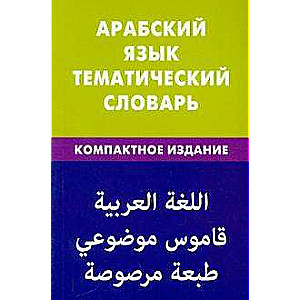 АРАБСКИЙ ЯЗЫК ТЕМАТИЧЕСКИЙ СЛОВАРЬ

КОМПАКТНОЕ ИЗДАНИЕ

اللغة العربية
قاموس موضوعي
طبعة مرصوصة